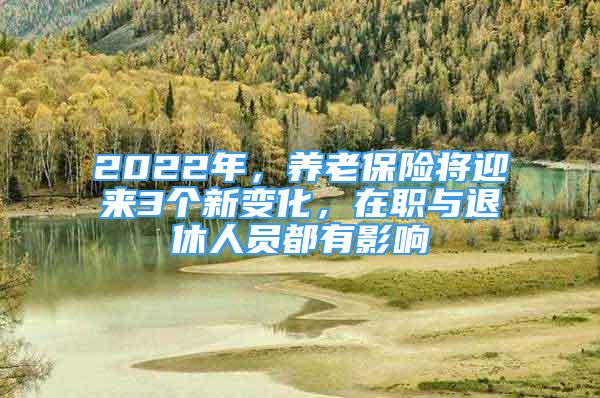 2022年，养老保险将迎来3个新变化，在职与退休人员都有影响